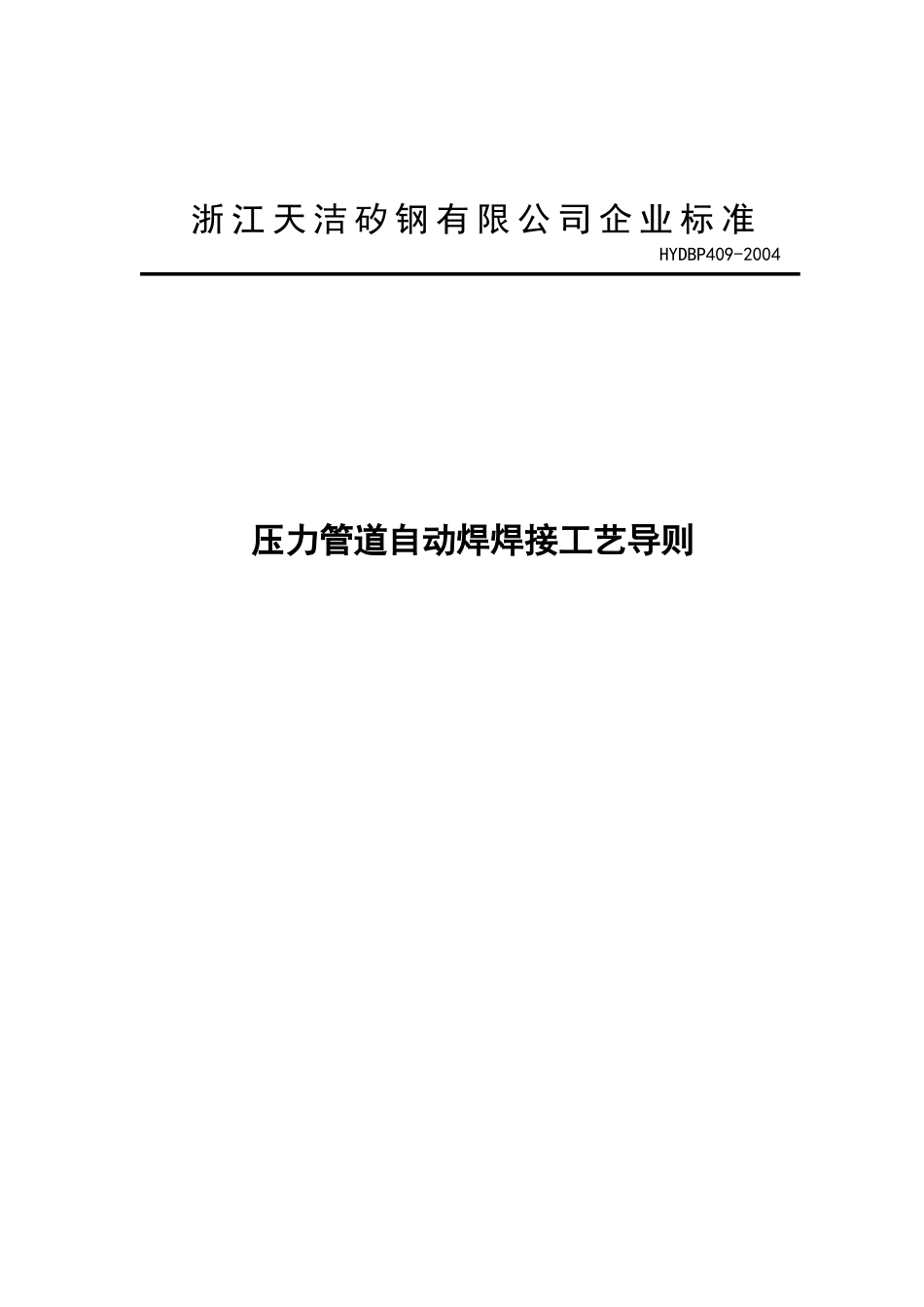 浙江天洁矽钢有限公司企业标准

HYDBP409-2004

压力管道自动焊焊接工艺导则